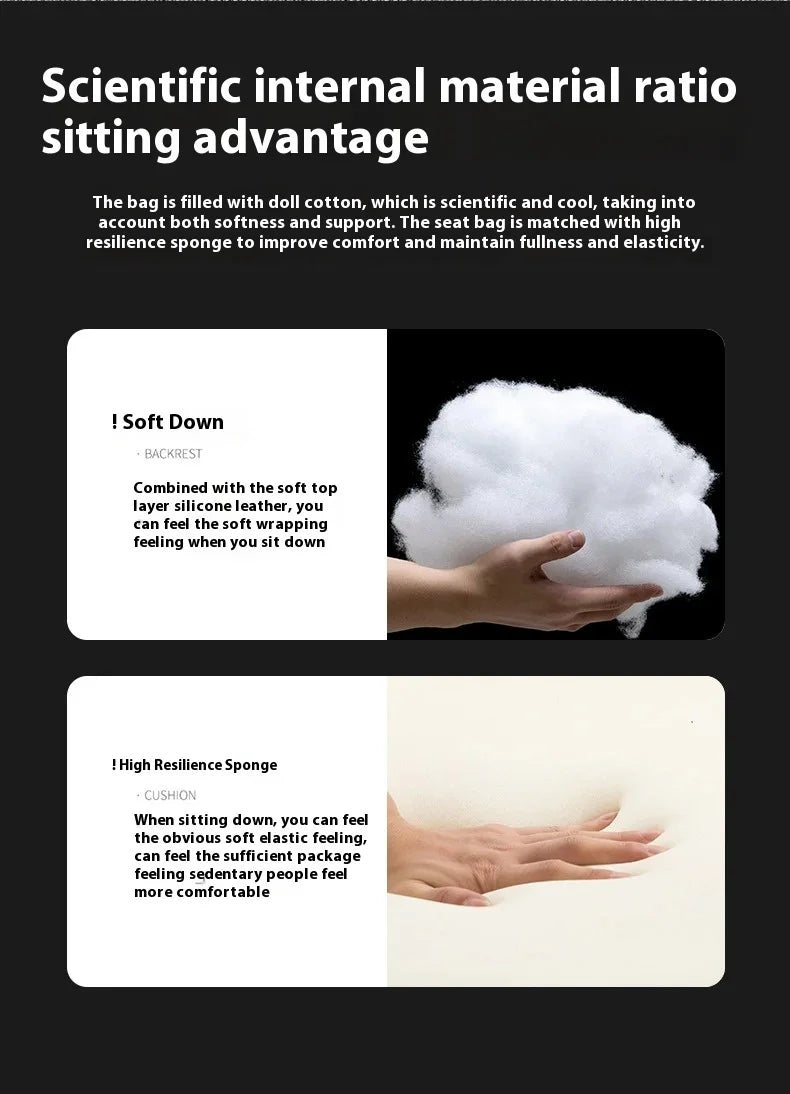 Scientific internal material ratio sitting advantage

The bag is filled with doll cotton, which is scientific and cool, taking into account both softness and support. The seat bag is matched with high resilience sponge to improve comfort and maintain fullness and elasticity.

! Soft Down

· BACKREST

Combined with the soft top layer silicone leather, you can feel the soft wrapping feeling when you sit down

! High Resilience Sponge

· CUSHION

When sitting down, you can feel the obvious soft elastic feeling, can feel the sufficient package feeling sedentary people feel more comfortable